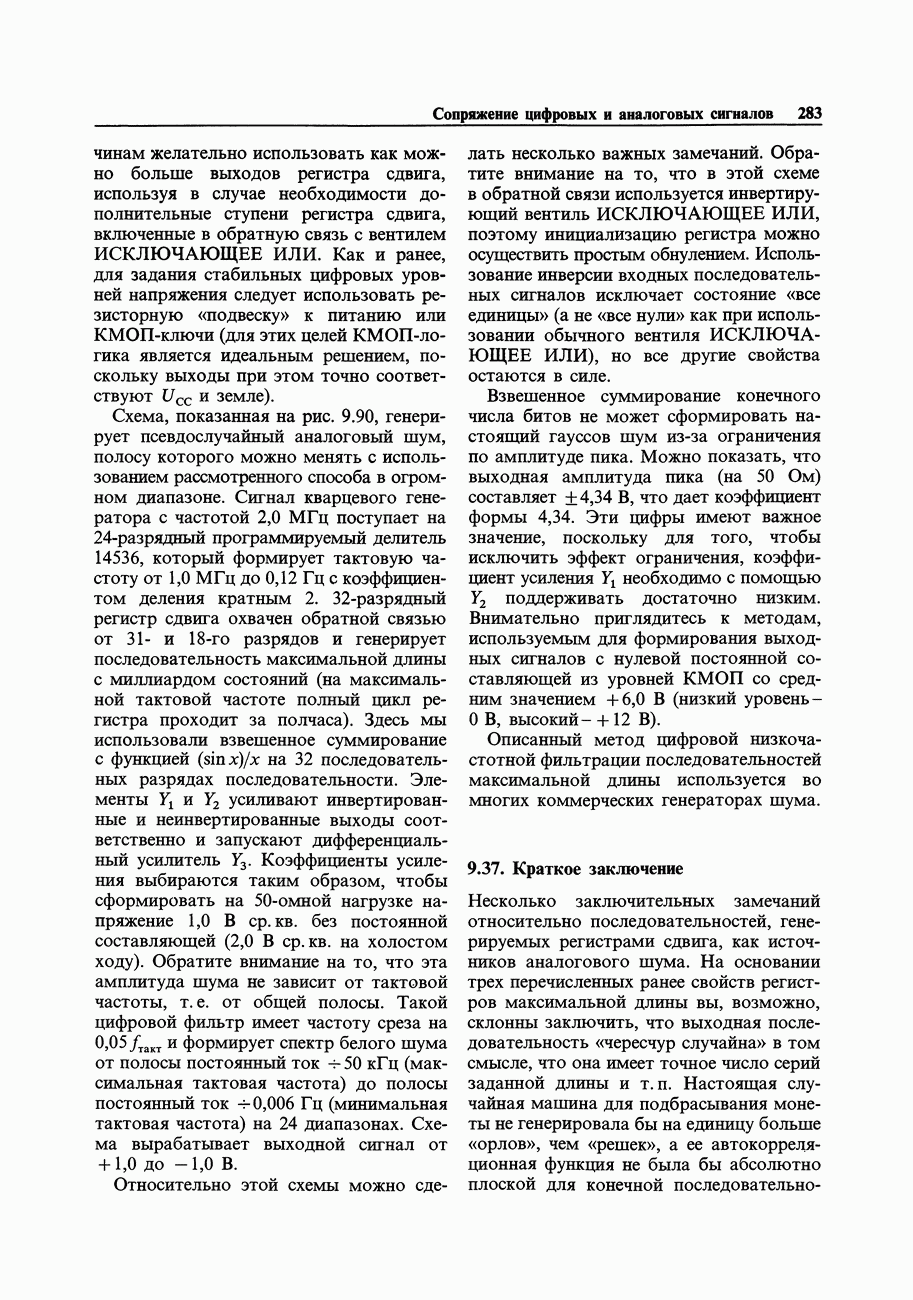 Сопряжение цифровых и аналоговых сигналов 283

чинам желательно использовать как можно больше выходов регистра сдвига, используя в случае необходимости дополнительные ступени регистра сдвига, включенные в обратную связь с вентилем ИСКЛЮЧАЮЩЕЕ ИЛИ. Как и ранее, для задания стабильных цифровых уровней напряжения следует использовать резисторную «подвеску» к питанию или КМОП-ключи (для этих целей КМОП-логика является идеальным решением, поскольку выходы при этом точно соответствуют $U_{CC}$ и земле).

Схема, показанная на рис. 9.90, генерирует псевдослучайный аналоговый шум, полосу которого можно менять с использованием рассмотренного способа в огромном диапазоне. Сигнал кварцевого генератора с частотой 2,0 МГц поступает на 24-разрядный программируемый делитель 14536, который формирует тактовую частоту от 1,0 МГц до 0,12 Гц с коэффициентом деления кратным 2. 32-разрядный регистр сдвига охвачен обратной связью от 31- и 18-го разрядов и генерирует последовательность максимальной длины с миллиардом состояний (на максимальной тактовой частоте полный цикл регистра проходит за полчаса). Здесь мы использовали взвешенное суммирование с функцией $(\sin x)/x$ на 32 последовательных разрядах последовательности. Элементы $Y_1$ и $Y_2$ усиливают инвертированные и неинвертированные выходы соответственно и запускают дифференциальный усилитель $Y_3$. Коэффициенты усиления выбираются таким образом, чтобы сформировать на 50-омной нагрузке напряжение 1,0 В ср. кв. без постоянной составляющей (2,0 В ср. кв. на холостом ходу). Обратите внимание на то, что эта амплитуда шума не зависит от тактовой частоты, т. е. от общей полосы. Такой цифровой фильтр имеет частоту среза на $0,05 f_{такт}$ и формирует спектр белого шума от полосы постоянный ток $\div 50$ кГц (максимальная тактовая частота) до полосы постоянный ток $\div 0,006$ Гц (минимальная тактовая частота) на 24 диапазонах. Схема вырабатывает выходной сигнал от $+1,0$ до $-1,0$ В.

Относительно этой схемы можно сделать несколько важных замечаний. Обратите внимание на то, что в этой схеме в обратной связи используется инвертирующий вентиль ИСКЛЮЧАЮЩЕЕ ИЛИ, поэтому инициализацию регистра можно осуществить простым обнулением. Использование инверсии входных последовательных сигналов исключает состояние «все единицы» (а не «все нули» как при использовании обычного вентиля ИСКЛЮЧАЮЩЕЕ ИЛИ), но все другие свойства остаются в силе.

Взвешенное суммирование конечного числа битов не может сформировать настоящий гауссов шум из-за ограничения по амплитуде пика. Можно показать, что выходная амплитуда пика (на 50 Ом) составляет $\pm 4,34$ В, что дает коэффициент формы 4,34. Эти цифры имеют важное значение, поскольку для того, чтобы исключить эффект ограничения, коэффициент усиления $Y_1$ необходимо с помощью $Y_2$ поддерживать достаточно низким. Внимательно приглядитесь к методам, используемым для формирования выходных сигналов с нулевой постоянной составляющей из уровней КМОП со средним значением $+6,0$ В (низкий уровень – 0 В, высокий – $+12$ В).

Описанный метод цифровой низкочастотной фильтрации последовательностей максимальной длины используется во многих коммерческих генераторах шума.

9.37. Краткое заключение

Несколько заключительных замечаний относительно последовательностей, генерируемых регистрами сдвига, как источников аналогового шума. На основании трех перечисленных ранее свойств регистров максимальной длины вы, возможно, склонны заключить, что выходная последовательность «чересчур случайна» в том смысле, что она имеет точное число серий заданной длины и т. п. Настоящая случайная машина для подбрасывания монеты не генерировала бы на единицу больше «орлов», чем «решек», а ее автокорреляционная функция не была бы абсолютно плоской для конечной последовательно-